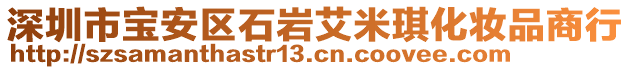 深圳市宝安区石岩艾米琪化妆品商行
http://szsamanthastr13.cn.coovee.com